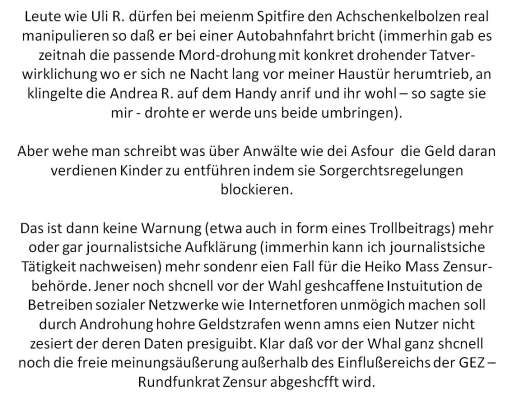 Leute wie Uli R. dürfen bei meienm Spitfire den Achschenkelbolzen real manipulieren so daß er bei einer Autobahnfahrt bricht (immerhin gab es zeitnah die passende Mord-drohung mit konkret drohender Tatverwirklichung wo er sich ne Nacht lang vor meiner Haustür herumtrieb, an klingelte die Andrea R. auf dem Handy anrif und ihr wohl – so sagte sie mir - drohte er werde uns beide umbringen).

Aber wehe man schreibt was über Anwälte wie dei Asfour die Geld daran verdienen Kinder zu entführen indem sie Sorgerchtsregelungen blockieren.

Das ist dann keine Warnung (etwa auch in form eines Trollbeitrags) mehr oder gar journalistsiche Aufklärung (immerhin kann ich journalistsiche Tätigkeit nachweisen) mehr sondenr eien Fall für die Heiko Mass Zensurbehörde. Jener noch shcnell vor der Wahl geshcaffene Instuitution de Betreiben sozialer Netzwerke wie Internetforen unmögich machen soll durch Androhung hohre Geldstzrafen wenn amns eien Nutzer nicht zesiert der deren Daten presiguibt. Klar daß vor der Whal ganz shcnell noch die freie meinungsäußerung außerhalb des Einflußereichs der GEZ – Rundfunkrat Zensur abgeshcfft wird.